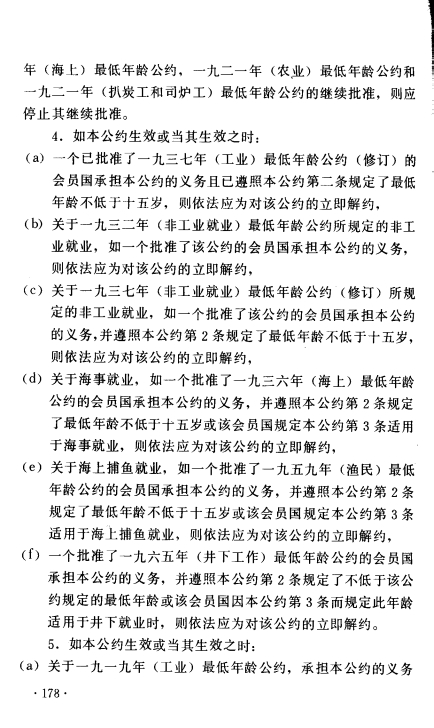 年（海上）最低年龄公约，一九二一年（农业）最低年龄公约和一九二一年（扒炭工和司炉工）最低年龄公约的继续批准，则应停止其继续批准。

4．如本公约生效或当其生效之时：

(a) 一个已批准了一九三七年（工业）最低年龄公约（修订）的会员国承担本公约的义务且已遵照本公约第二条规定了最低年龄不低于十五岁，则依法应为对该公约的立即解约，

(b) 关于一九三二年（非工业就业）最低年龄公约所规定的非工业就业，如一个批准了该公约的会员国承担本公约的义务，则依法应为对该公约的立即解约，

(c) 关于一九三七年（非工业就业）最低年龄公约（修订）所规定的非工业就业，如一个批准了该公约的会员国承担本公约的义务，并遵照本公约第 2 条规定了最低年龄不低于十五岁，则依法应为对该公约的立即解约，

(d) 关于海事就业，如一个批准了一九三六年（海上）最低年龄公约的会员国承担本公约的义务，并遵照本公约第 2 条规定了最低年龄不低于十五岁或该会员国规定本公约第 3 条适用于海事就业，则依法应为对该公约的立即解约，

(e) 关于海上捕鱼就业，如一个批准了一九五九年（渔民）最低年龄公约的会员国承担本公约的义务，并遵照本公约第 2 条规定了最低年龄不低于十五岁或该会员国规定本公约第 3 条适用于海上捕鱼就业，则依法应为对该公约的立即解约，

(f) 一个批准了一九六五年（井下工作）最低年龄公约的会员国承担本公约的义务，并遵照本公约第 2 条规定了不低于该公约规定的最低年龄或该会员国因本公约第 3 条而规定此年龄适用于井下就业时，则依法应为对该公约的立即解约。

5．如本公约生效或当其生效之时：

(a) 关于一九一九年（工业）最低年龄公约，承担本公约的义务

· 178 ·